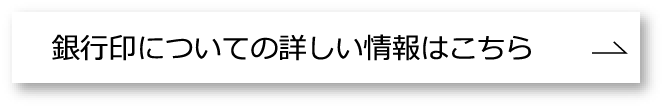 銀行印についての詳しい情報はこちら